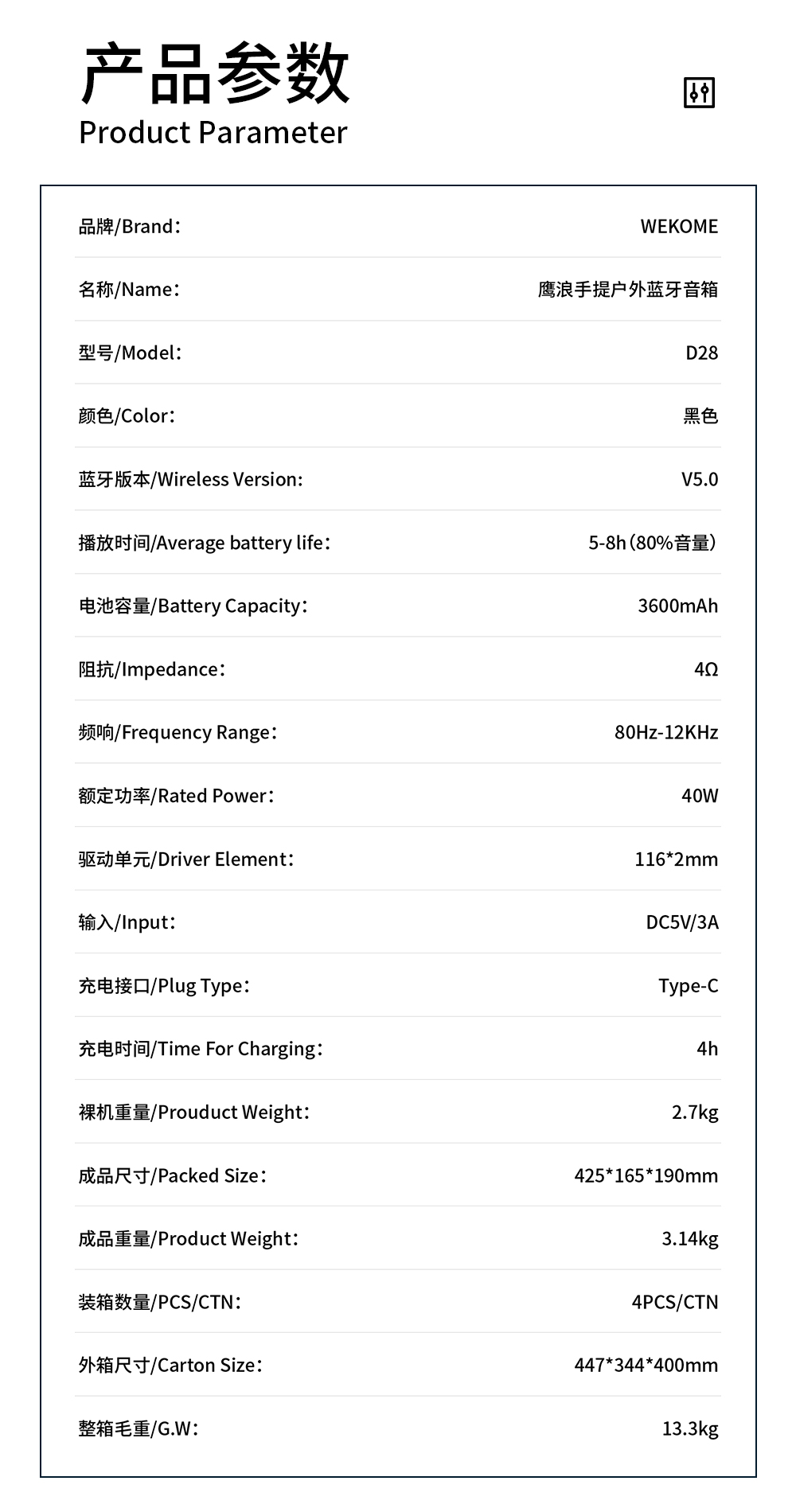 产品参数
Product Parameter

| | |
|---|---|
| 品牌/Brand： | WEKOME |
| 名称/Name： | 鹰浪手提户外蓝牙音箱 |
| 型号/Model： | D28 |
| 颜色/Color： | 黑色 |
| 蓝牙版本/Wireless Version: | V5.0 |
| 播放时间/Average battery life： | 5-8h（80%音量） |
| 电池容量/Battery Capacity： | 3600mAh |
| 阻抗/Impedance： | 4Ω |
| 频响/Frequency Range： | 80Hz-12KHz |
| 额定功率/Rated Power： | 40W |
| 驱动单元/Driver Element： | 116*2mm |
| 输入/Input： | DC5V/3A |
| 充电接口/Plug Type： | Type-C |
| 充电时间/Time For Charging： | 4h |
| 裸机重量/Prouduct Weight： | 2.7kg |
| 成品尺寸/Packed Size： | 425*165*190mm |
| 成品重量/Product Weight： | 3.14kg |
| 装箱数量/PCS/CTN： | 4PCS/CTN |
| 外箱尺寸/Carton Size： | 447*344*400mm |
| 整箱毛重/G.W： | 13.3kg |